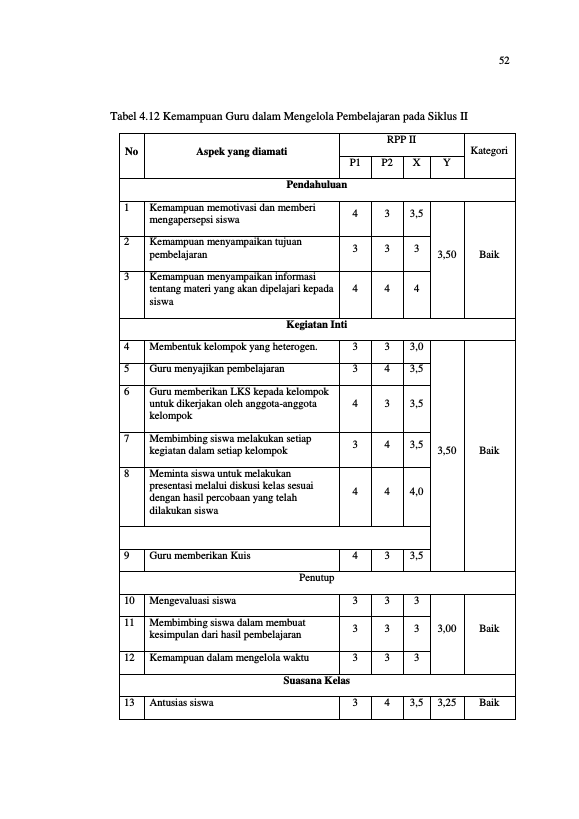 52

Tabel 4.12 Kemampuan Guru dalam Mengelola Pembelajaran pada Siklus II

| No | Aspek yang diamati | RPP II | | | | Kategori |
|---|---|---|---|---|---|---|
| | | P1 | P2 | X | Y | |
| Pendahuluan | | | | | | |
| 1 | Kemampuan memotivasi dan memberi mengapersepsi siswa | 4 | 3 | 3,5 | 3,50 | Baik |
| 2 | Kemampuan menyampaikan tujuan pembelajaran | 3 | 3 | 3 | | |
| 3 | Kemampuan menyampaikan informasi tentang materi yang akan dipelajari kepada siswa | 4 | 4 | 4 | | |
| Kegiatan Inti | | | | | | |
| 4 | Membentuk kelompok yang heterogen. | 3 | 3 | 3,0 | 3,50 | Baik |
| 5 | Guru menyajikan pembelajaran | 3 | 4 | 3,5 | | |
| 6 | Guru memberikan LKS kepada kelompok untuk dikerjakan oleh anggota-anggota kelompok | 4 | 3 | 3,5 | | |
| 7 | Membimbing siswa melakukan setiap kegiatan dalam setiap kelompok | 3 | 4 | 3,5 | | |
| 8 | Meminta siswa untuk melakukan presentasi melalui diskusi kelas sesuai dengan hasil percobaan yang telah dilakukan siswa | 4 | 4 | 4,0 | | |
| | | | | | | |
| 9 | Guru memberikan Kuis | 4 | 3 | 3,5 | | |
| Penutup | | | | | | |
| 10 | Mengevaluasi siswa | 3 | 3 | 3 | 3,00 | Baik |
| 11 | Membimbing siswa dalam membuat kesimpulan dari hasil pembelajaran | 3 | 3 | 3 | | |
| 12 | Kemampuan dalam mengelola waktu | 3 | 3 | 3 | | |
| Suasana Kelas | | | | | | |
| 13 | Antusias siswa | 3 | 4 | 3,5 | 3,25 | Baik |